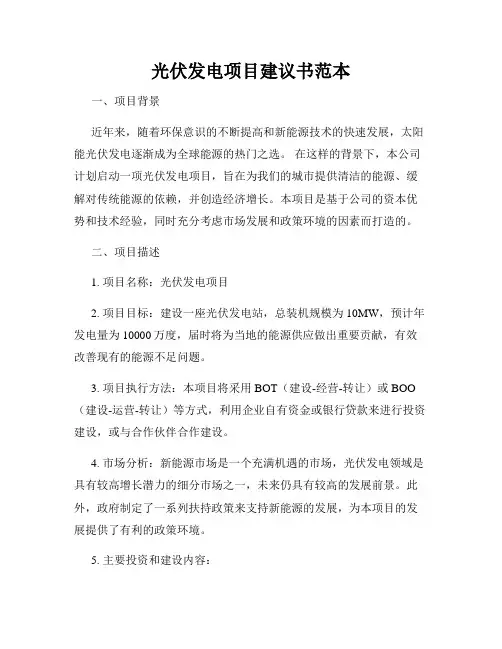 光伏发电项目建议书范本

一、项目背景

近年来，随着环保意识的不断提高和新能源技术的快速发展，太阳能光伏发电逐渐成为全球能源的热门之选。 在这样的背景下，本公司计划启动一项光伏发电项目，旨在为我们的城市提供清洁的能源、缓解对传统能源的依赖，并创造经济增长。本项目是基于公司的资本优势和技术经验，同时充分考虑市场发展和政策环境的因素而打造的。

二、项目描述

1. 项目名称：光伏发电项目

2. 项目目标：建设一座光伏发电站，总装机规模为 10MW，预计年发电量为 10000 万度，届时将为当地的能源供应做出重要贡献，有效改善现有的能源不足问题。

3. 项目执行方法：本项目将采用 BOT（建设-经营-转让）或 BOO（建设-运营-转让）等方式，利用企业自有资金或银行贷款来进行投资建设，或与合作伙伴合作建设。

4. 市场分析：新能源市场是一个充满机遇的市场，光伏发电领域是具有较高增长潜力的细分市场之一，未来仍具有较高的发展前景。此外，政府制定了一系列扶持政策来支持新能源的发展，为本项目的发展提供了有利的政策环境。

5. 主要投资和建设内容：